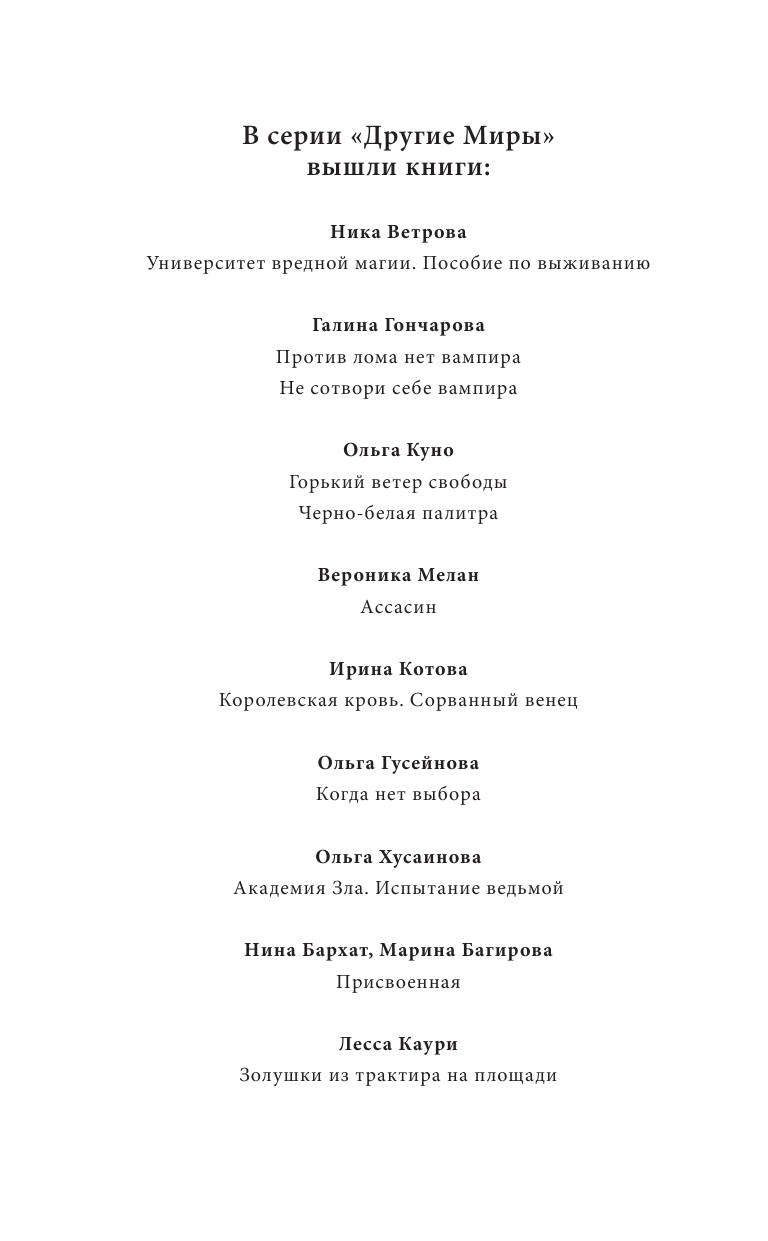 В серии «Другие Миры»
вышли книги:

Ника Ветрова
Университет вредной магии. Пособие по выживанию

Галина Гончарова
Против лома нет вампира
Не сотвори себе вампира

Ольга Куно
Горький ветер свободы
Черно-белая палитра

Вероника Мелан
Ассасин

Ирина Котова
Королевская кровь. Сорванный венец

Ольга Гусейнова
Когда нет выбора

Ольга Хусаинова
Академия Зла. Испытание ведьмой

Нина Бархат, Марина Багирова
Присвоенная

Лесса Каури
Золушки из трактира на площади